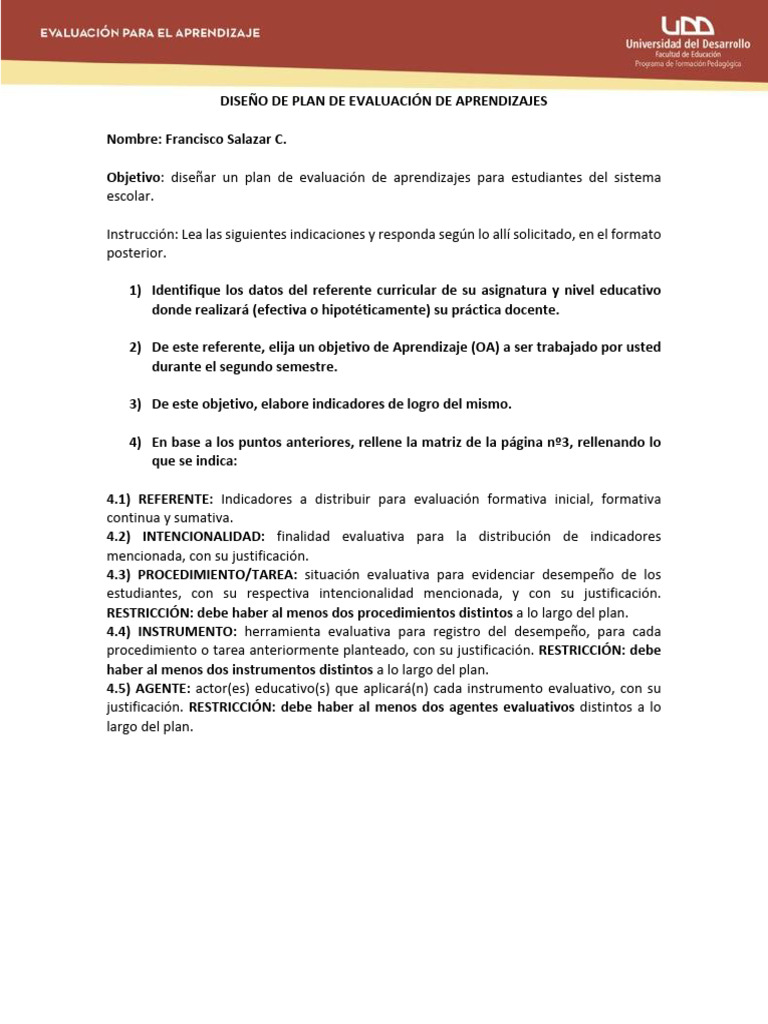 EVALUACIÓN PARA EL APRENDIZAJE

UDD
Universidad del Desarrollo
Facultad de Educación
Programa de Formación Pedagógica

DISEÑO DE PLAN DE EVALUACIÓN DE APRENDIZAJES

Nombre: Francisco Salazar C.

Objetivo: diseñar un plan de evaluación de aprendizajes para estudiantes del sistema escolar.

Instrucción: Lea las siguientes indicaciones y responda según lo allí solicitado, en el formato posterior.

1) Identifique los datos del referente curricular de su asignatura y nivel educativo donde realizará (efectiva o hipotéticamente) su práctica docente.

2) De este referente, elija un objetivo de Aprendizaje (OA) a ser trabajado por usted durante el segundo semestre.

3) De este objetivo, elabore indicadores de logro del mismo.

4) En base a los puntos anteriores, rellene la matriz de la página nº3, rellenando lo que se indica:

4.1) REFERENTE: Indicadores a distribuir para evaluación formativa inicial, formativa continua y sumativa.
4.2) INTENCIONALIDAD: finalidad evaluativa para la distribución de indicadores mencionada, con su justificación.
4.3) PROCEDIMIENTO/TAREA: situación evaluativa para evidenciar desempeño de los estudiantes, con su respectiva intencionalidad mencionada, y con su justificación. RESTRICCIÓN: debe haber al menos dos procedimientos distintos a lo largo del plan.
4.4) INSTRUMENTO: herramienta evaluativa para registro del desempeño, para cada procedimiento o tarea anteriormente planteado, con su justificación. RESTRICCIÓN: debe haber al menos dos instrumentos distintos a lo largo del plan.
4.5) AGENTE: actor(es) educativo(s) que aplicará(n) cada instrumento evaluativo, con su justificación. RESTRICCIÓN: debe haber al menos dos agentes evaluativos distintos a lo largo del plan.